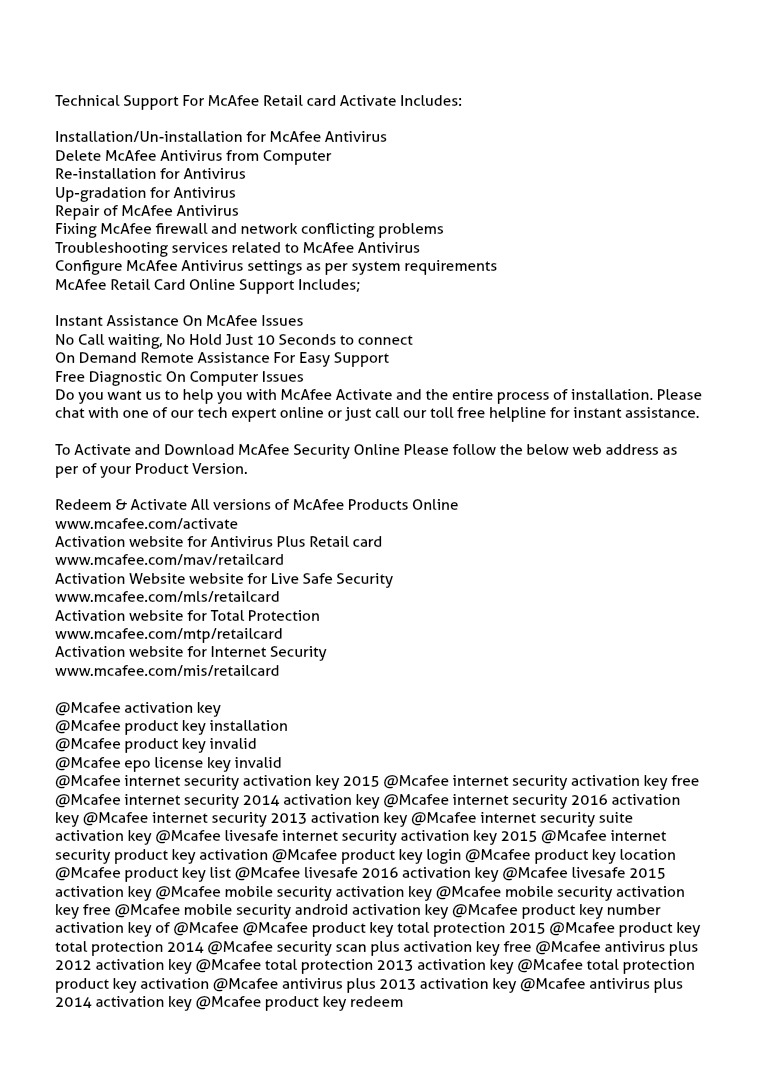 Technical Support For McAfee Retail card Activate Includes:

Installation/Un-installation for McAfee Antivirus
Delete McAfee Antivirus from Computer
Re-installation for Antivirus
Up-gradation for Antivirus
Repair of McAfee Antivirus
Fixing McAfee firewall and network conflicting problems
Troubleshooting services related to McAfee Antivirus
Configure McAfee Antivirus settings as per system requirements
McAfee Retail Card Online Support Includes;

Instant Assistance On McAfee Issues
No Call waiting, No Hold Just 10 Seconds to connect
On Demand Remote Assistance For Easy Support
Free Diagnostic On Computer Issues
Do you want us to help you with McAfee Activate and the entire process of installation. Please chat with one of our tech expert online or just call our toll free helpline for instant assistance.

To Activate and Download McAfee Security Online Please follow the below web address as per of your Product Version.

Redeem & Activate All versions of McAfee Products Online
www.mcafee.com/activate
Activation website for Antivirus Plus Retail card
www.mcafee.com/mav/retailcard
Activation Website website for Live Safe Security
www.mcafee.com/mls/retailcard
Activation website for Total Protection
www.mcafee.com/mtp/retailcard
Activation website for Internet Security
www.mcafee.com/mis/retailcard

@Mcafee activation key
@Mcafee product key installation
@Mcafee product key invalid
@Mcafee epo license key invalid
@Mcafee internet security activation key 2015 @Mcafee internet security activation key free @Mcafee internet security 2014 activation key @Mcafee internet security 2016 activation key @Mcafee internet security 2013 activation key @Mcafee internet security suite activation key @Mcafee livesafe internet security activation key 2015 @Mcafee internet security product key activation @Mcafee product key login @Mcafee product key location @Mcafee product key list @Mcafee livesafe 2016 activation key @Mcafee livesafe 2015 activation key @Mcafee mobile security activation key @Mcafee mobile security activation key free @Mcafee mobile security android activation key @Mcafee product key number activation key of @Mcafee @Mcafee product key total protection 2015 @Mcafee product key total protection 2014 @Mcafee security scan plus activation key free @Mcafee antivirus plus 2012 activation key @Mcafee total protection 2013 activation key @Mcafee total protection product key activation @Mcafee antivirus plus 2013 activation key @Mcafee antivirus plus 2014 activation key @Mcafee product key redeem